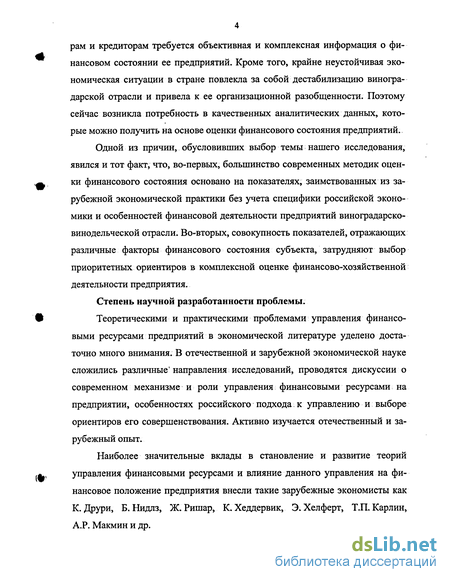 4

рам и кредиторам требуется объективная и комплексная информация о финансовом состоянии ее предприятий. Кроме того, крайне неустойчивая экономическая ситуации в стране повлекла за собой дестабилизацию виноградарской отрасли и привела к ее организационной разобщенности. Поэтому сейчас возникла потребность в качественных аналитических данных, которые можно получить на основе оценки финансового состояния предприятий.

Одной из причин, обусловивших выбор темы нашего исследования, явился и тот факт, что, во-первых, большинство современных методик оценки финансового состояния основано на показателях, заимствованных из зарубежной экономической практики без учета специфики российской экономики и особенностей финансовой деятельности предприятий виноградарско-винодельческой отрасли. Во-вторых, совокупность показателей, отражающих различные факторы финансового состояния субъекта, затрудняют выбор приоритетных ориентиров в комплексной оценке финансово-хозяйственной деятельности предприятия.

Степень научной разработанности проблемы.

Теоретическими и практическими проблемами управления финансовыми ресурсами предприятий в экономической литературе уделено достаточно много внимания. В отечественной и зарубежной экономической науке сложились различные направления исследований, проводятся дискуссии о современном механизме и роли управления финансовыми ресурсами на предприятии, особенностях российского подхода к управлению и выборе ориентиров его совершенствования. Активно изучается отечественный и зарубежный опыт.

Наиболее значительные вклады в становление и развитие теорий управления финансовыми ресурсами и влияние данного управления на финансовое положение предприятия внесли такие зарубежные экономисты как К. Друри, Б. Нидлз, Ж. Ришар, К. Хеддервик, Э. Хелферт, Т.П. Карлин, А.Р. Макмин и др.

dsLib.net
библиотека диссертаций